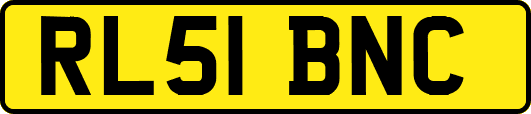 RL51 BNC